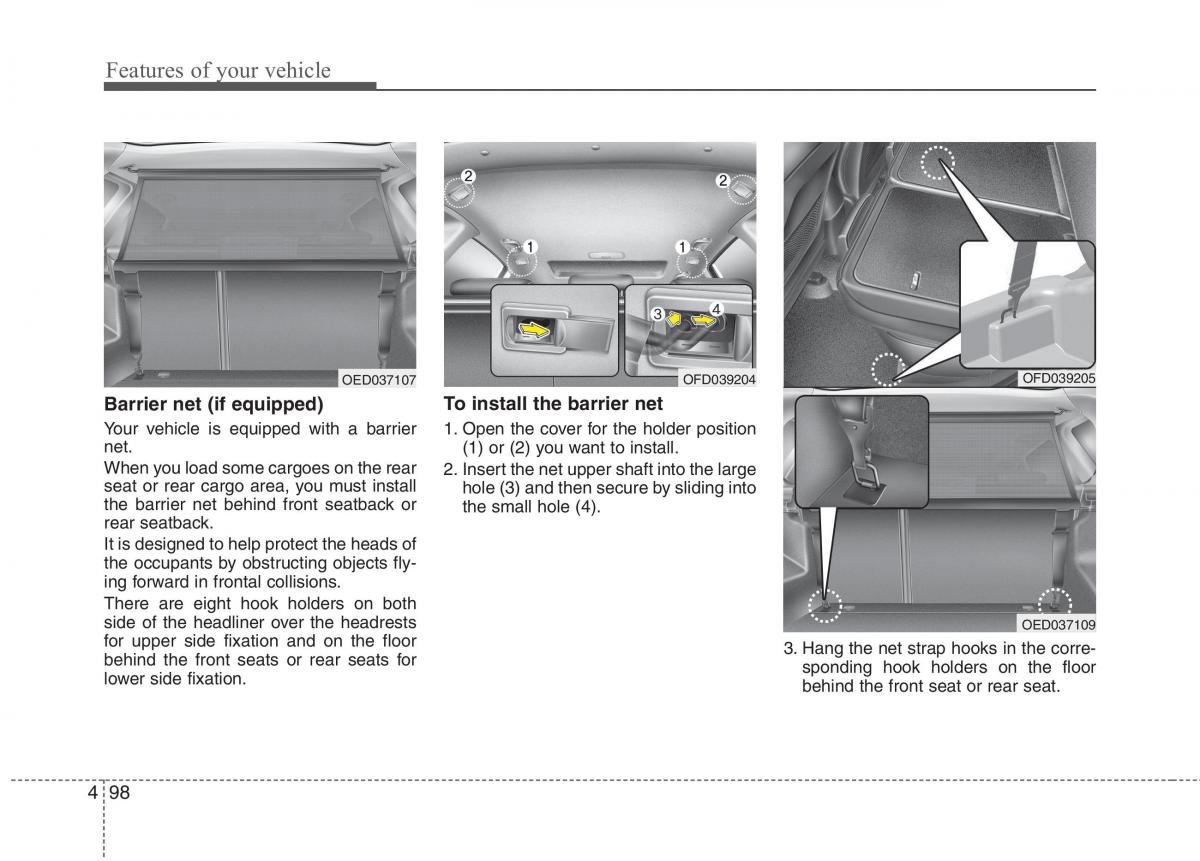 Features of your vehicle

OED037107

Barrier net (if equipped)

Your vehicle is equipped with a barrier net.

When you load some cargoes on the rear seat or rear cargo area, you must install the barrier net behind front seatback or rear seatback.

It is designed to help protect the heads of the occupants by obstructing objects flying forward in frontal collisions.

There are eight hook holders on both side of the headliner over the headrests for upper side fixation and on the floor behind the front seats or rear seats for lower side fixation.

2
2
1
1
3
4
OFD039204

To install the barrier net

1. Open the cover for the holder position (1) or (2) you want to install.

2. Insert the net upper shaft into the large hole (3) and then secure by sliding into the small hole (4).

OFD039205

OED037109

3. Hang the net strap hooks in the corresponding hook holders on the floor behind the front seat or rear seat.

4 98